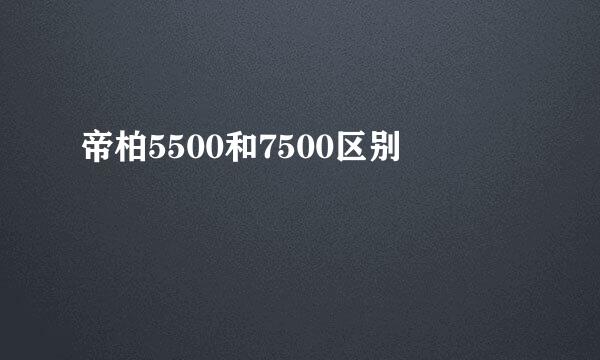 帝柏5500和7500区别